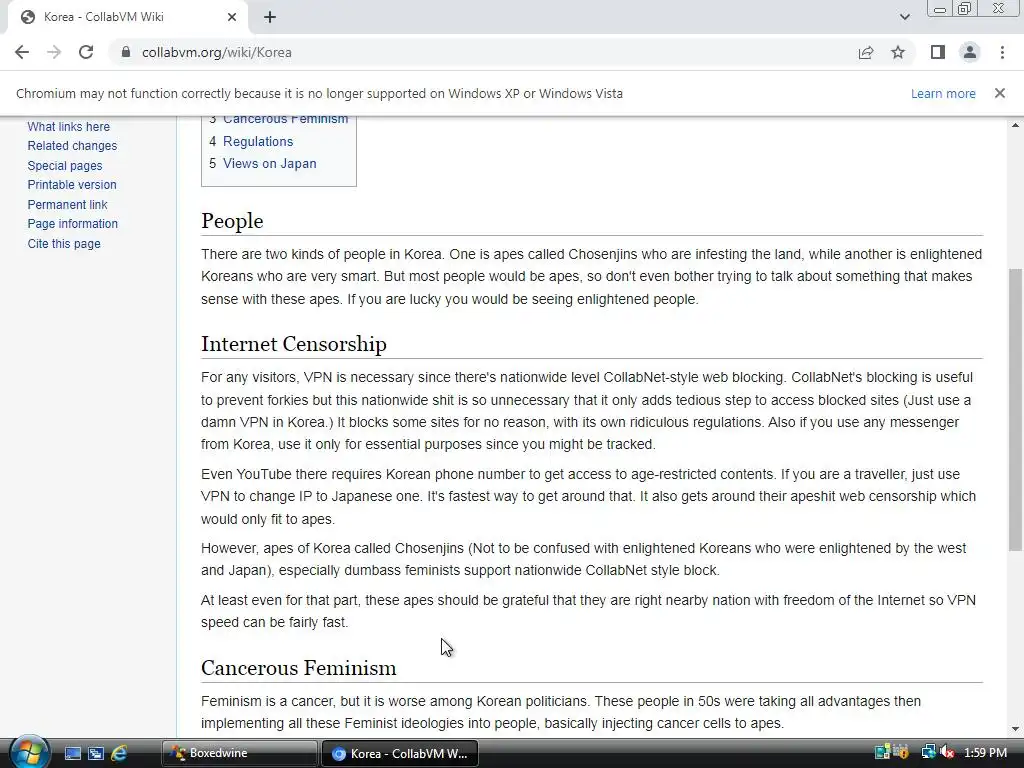 Korea - CollabVM Wiki
collabvm.org/wiki/Korea
Chromium may not function correctly because it is no longer supported on Windows XP or Windows Vista
Learn more

What links here
Related changes
Special pages
Printable version
Permanent link
Page information
Cite this page

3 Cancerous Feminism
4 Regulations
5 Views on Japan

People

There are two kinds of people in Korea. One is apes called Chosenjins who are infesting the land, while another is enlightened Koreans who are very smart. But most people would be apes, so don't even bother trying to talk about something that makes sense with these apes. If you are lucky you would be seeing enlightened people.

Internet Censorship

For any visitors, VPN is necessary since there's nationwide level CollabNet-style web blocking. CollabNet's blocking is useful to prevent forkies but this nationwide shit is so unnecessary that it only adds tedious step to access blocked sites (Just use a damn VPN in Korea.) It blocks some sites for no reason, with its own ridiculous regulations. Also if you use any messenger from Korea, use it only for essential purposes since you might be tracked.

Even YouTube there requires Korean phone number to get access to age-restricted contents. If you are a traveller, just use VPN to change IP to Japanese one. It's fastest way to get around that. It also gets around their apeshit web censorship which would only fit to apes.

However, apes of Korea called Chosenjins (Not to be confused with enlightened Koreans who were enlightened by the west and Japan), especially dumbass feminists support nationwide CollabNet style block.

At least even for that part, these apes should be grateful that they are right nearby nation with freedom of the Internet so VPN speed can be fairly fast.

Cancerous Feminism

Feminism is a cancer, but it is worse among Korean politicians. These people in 50s were taking all advantages then implementing all these Feminist ideologies into people, basically injecting cancer cells to apes.

Boxedwine
Korea - CollabVM W...
1:59 PM